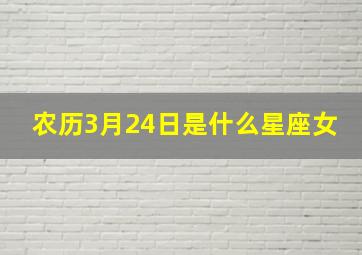 农历3月24日是什么星座女